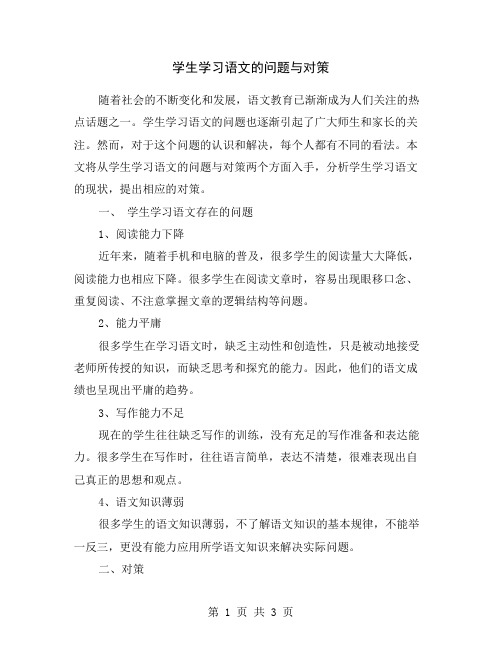 学生学习语文的问题与对策

随着社会的不断变化和发展，语文教育已渐渐成为人们关注的热点话题之一。学生学习语文的问题也逐渐引起了广大师生和家长的关注。然而，对于这个问题的认识和解决，每个人都有不同的看法。本文将从学生学习语文的问题与对策两个方面入手，分析学生学习语文的现状，提出相应的对策。

一、 学生学习语文存在的问题

1、阅读能力下降

近年来，随着手机和电脑的普及，很多学生的阅读量大大降低，阅读能力也相应下降。很多学生在阅读文章时，容易出现眼移口念、重复阅读、不注意掌握文章的逻辑结构等问题。

2、能力平庸

很多学生在学习语文时，缺乏主动性和创造性，只是被动地接受老师所传授的知识，而缺乏思考和探究的能力。因此，他们的语文成绩也呈现出平庸的趋势。

3、写作能力不足

现在的学生往往缺乏写作的训练，没有充足的写作准备和表达能力。很多学生在写作时，往往语言简单，表达不清楚，很难表现出自己真正的思想和观点。

4、语文知识薄弱

很多学生的语文知识薄弱，不了解语文知识的基本规律，不能举一反三，更没有能力应用所学语文知识来解决实际问题。

二、对策

第 1 页 共 3 页